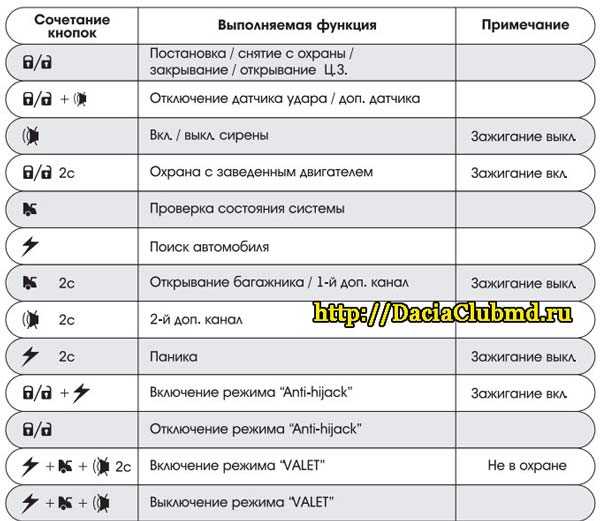 | Сочетание кнопок | Выполняемая функция | Примечание |
|---|---|---|
| / | Постановка / снятие с охраны / закрывание / открывание Ц.З. | |
| / + | Отключение датчика удара / доп. датчика | |
| | Вкл. / выкл. сирены | Зажигание выкл. |
| / 2с | Охрана с заведенным двигателем | Зажигание вкл. |
| | Проверка состояния системы | |
| | Поиск автомобиля | |
| 2с | Открывание багажника / 1-й доп. канал | Зажигание выкл. |
| 2с | 2-й доп. канал | |
| 2с | Паника | Зажигание выкл. |
| / + | Включение режима "Anti-hijack" | Зажигание вкл. |
| / | Отключение режима "Anti-hijack" | |
| + + 2с | Включение режима "VALET" | Не в охране |
| + + | Выключение режима "VALET" | |

http://DaciaClubmd.ru